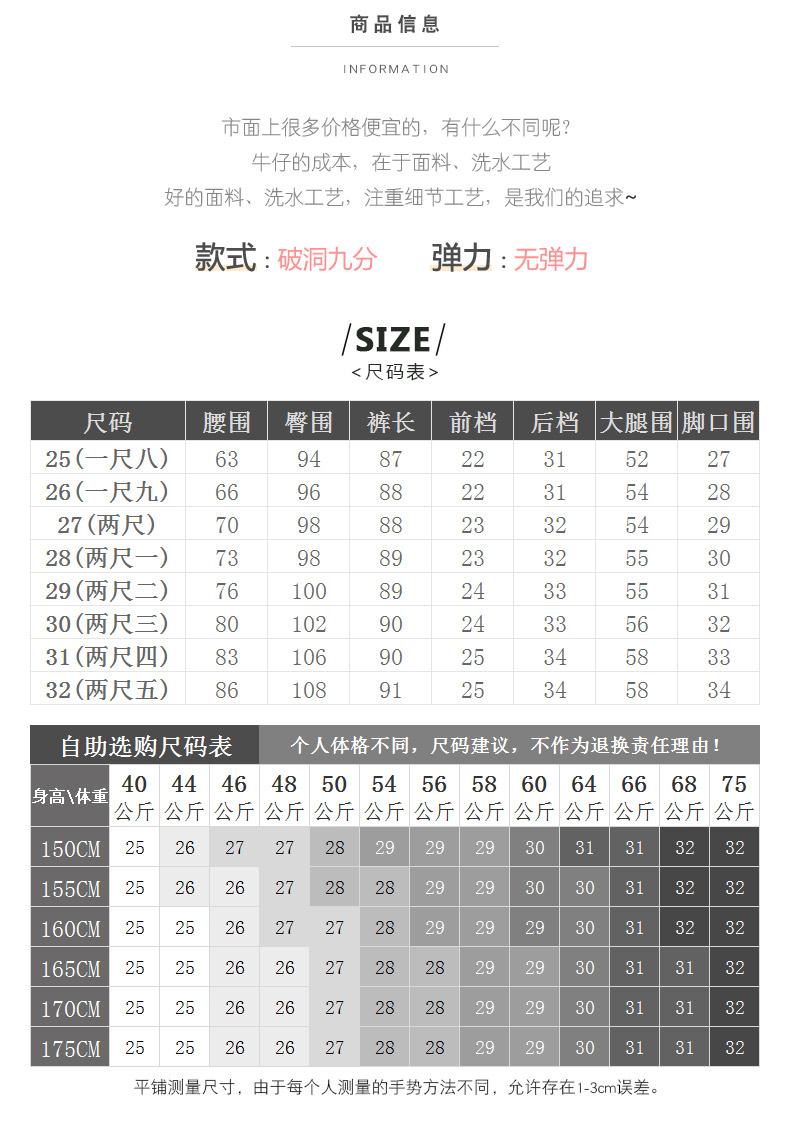 商品信息

INFORMATION

市面上很多价格便宜的，有什么不同呢？
牛仔的成本，在于面料、洗水工艺
好的面料、洗水工艺，注重细节工艺，是我们的追求~

款式：破洞九分 弹力：无弹力

/SIZE/
<尺码表>

| 尺码 | 腰围 | 臀围 | 裤长 | 前档 | 后档 | 大腿围 | 脚口围 |
|---|---|---|---|---|---|---|---|
| 25(一尺八) | 63 | 94 | 87 | 22 | 31 | 52 | 27 |
| 26(一尺九) | 66 | 96 | 88 | 22 | 31 | 54 | 28 |
| 27(两尺) | 70 | 98 | 88 | 23 | 32 | 54 | 29 |
| 28(两尺一) | 73 | 98 | 89 | 23 | 32 | 55 | 30 |
| 29(两尺二) | 76 | 100 | 89 | 24 | 33 | 55 | 31 |
| 30(两尺三) | 80 | 102 | 90 | 24 | 33 | 56 | 32 |
| 31(两尺四) | 83 | 106 | 90 | 25 | 34 | 58 | 33 |
| 32(两尺五) | 86 | 108 | 91 | 25 | 34 | 58 | 34 |

自助选购尺码表 个人体格不同，尺码建议，不作为退换责任理由！

| 身高\体重 | 40公斤 | 44公斤 | 46公斤 | 48公斤 | 50公斤 | 54公斤 | 56公斤 | 58公斤 | 60公斤 | 64公斤 | 66公斤 | 68公斤 | 75公斤 |
|---|---|---|---|---|---|---|---|---|---|---|---|---|---|
| 150CM | 25 | 26 | 27 | 27 | 28 | 29 | 29 | 29 | 30 | 31 | 31 | 32 | 32 |
| 155CM | 25 | 26 | 26 | 27 | 28 | 28 | 29 | 29 | 30 | 30 | 31 | 32 | 32 |
| 160CM | 25 | 25 | 26 | 27 | 27 | 28 | 29 | 29 | 29 | 30 | 31 | 32 | 32 |
| 165CM | 25 | 25 | 26 | 26 | 27 | 28 | 28 | 29 | 29 | 30 | 31 | 31 | 32 |
| 170CM | 25 | 25 | 26 | 26 | 27 | 28 | 28 | 29 | 29 | 30 | 31 | 31 | 32 |
| 175CM | 25 | 25 | 26 | 26 | 27 | 28 | 28 | 29 | 29 | 30 | 31 | 31 | 32 |

平铺测量尺寸，由于每个人测量的手势方法不同，允许存在1-3cm误差。